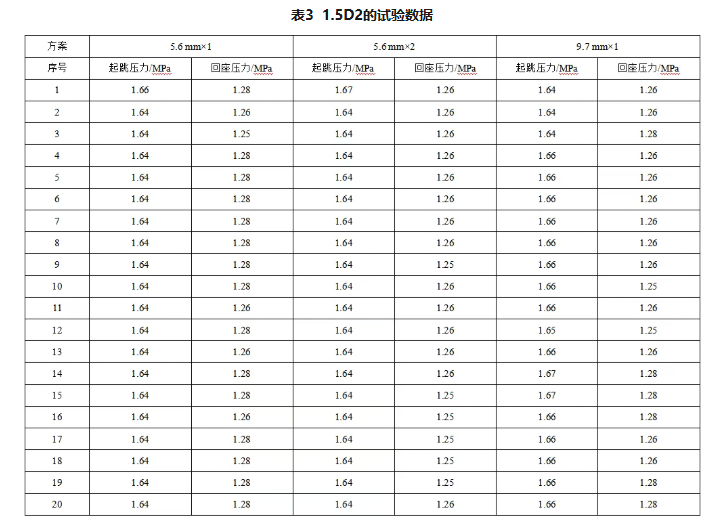 表3 1.5D2的试验数据

| 方案 | 5.6 mm×1 | | 5.6 mm×2 | | 9.7 mm×1 | |
|---|---|---|---|---|---|---|
| 序号 | 起跳压力/MPa | 回座压力/MPa | 起跳压力/MPa | 回座压力/MPa | 起跳压力/MPa | 回座压力/MPa |
| 1 | 1.66 | 1.28 | 1.67 | 1.26 | 1.64 | 1.26 |
| 2 | 1.64 | 1.26 | 1.64 | 1.26 | 1.64 | 1.26 |
| 3 | 1.64 | 1.25 | 1.64 | 1.26 | 1.64 | 1.28 |
| 4 | 1.64 | 1.28 | 1.64 | 1.26 | 1.66 | 1.26 |
| 5 | 1.64 | 1.28 | 1.64 | 1.26 | 1.66 | 1.26 |
| 6 | 1.64 | 1.28 | 1.64 | 1.26 | 1.66 | 1.26 |
| 7 | 1.64 | 1.28 | 1.64 | 1.26 | 1.66 | 1.26 |
| 8 | 1.64 | 1.28 | 1.64 | 1.26 | 1.66 | 1.26 |
| 9 | 1.64 | 1.28 | 1.64 | 1.25 | 1.66 | 1.26 |
| 10 | 1.64 | 1.28 | 1.64 | 1.26 | 1.66 | 1.25 |
| 11 | 1.64 | 1.26 | 1.64 | 1.26 | 1.66 | 1.26 |
| 12 | 1.64 | 1.28 | 1.64 | 1.26 | 1.65 | 1.25 |
| 13 | 1.64 | 1.26 | 1.64 | 1.26 | 1.66 | 1.26 |
| 14 | 1.64 | 1.28 | 1.64 | 1.26 | 1.67 | 1.28 |
| 15 | 1.64 | 1.28 | 1.64 | 1.25 | 1.67 | 1.28 |
| 16 | 1.64 | 1.26 | 1.64 | 1.25 | 1.66 | 1.28 |
| 17 | 1.64 | 1.28 | 1.64 | 1.25 | 1.66 | 1.26 |
| 18 | 1.64 | 1.28 | 1.64 | 1.25 | 1.66 | 1.26 |
| 19 | 1.64 | 1.28 | 1.64 | 1.25 | 1.66 | 1.28 |
| 20 | 1.64 | 1.28 | 1.64 | 1.26 | 1.66 | 1.28 |